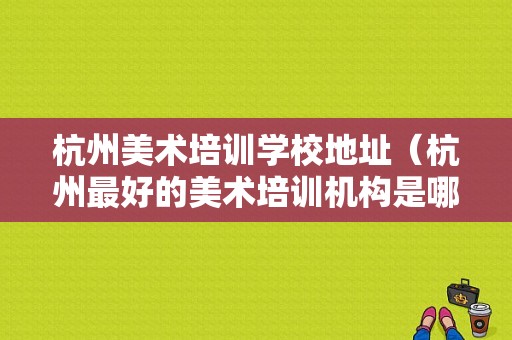 杭州美术培训学校地址（杭州最好的美术培训机构是哪